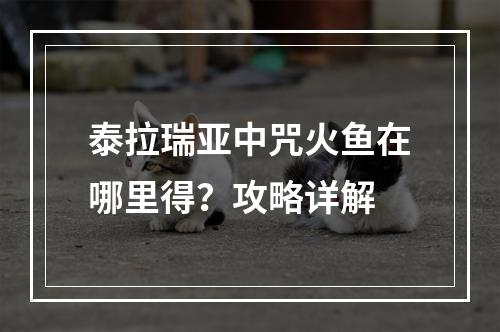 泰拉瑞亚中咒火鱼在哪里得？攻略详解